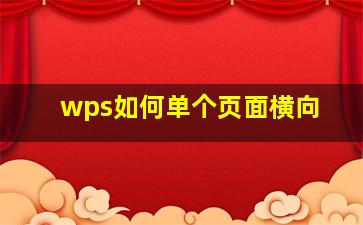 wps如何单个页面横向